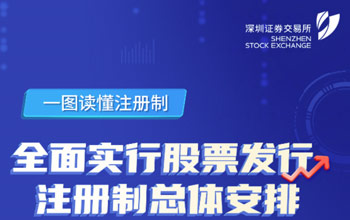 深圳证券交易所
SHENZHEN
STOCK EXCHANGE

一图读懂注册制

全面实行股票发行
注册制总体安排